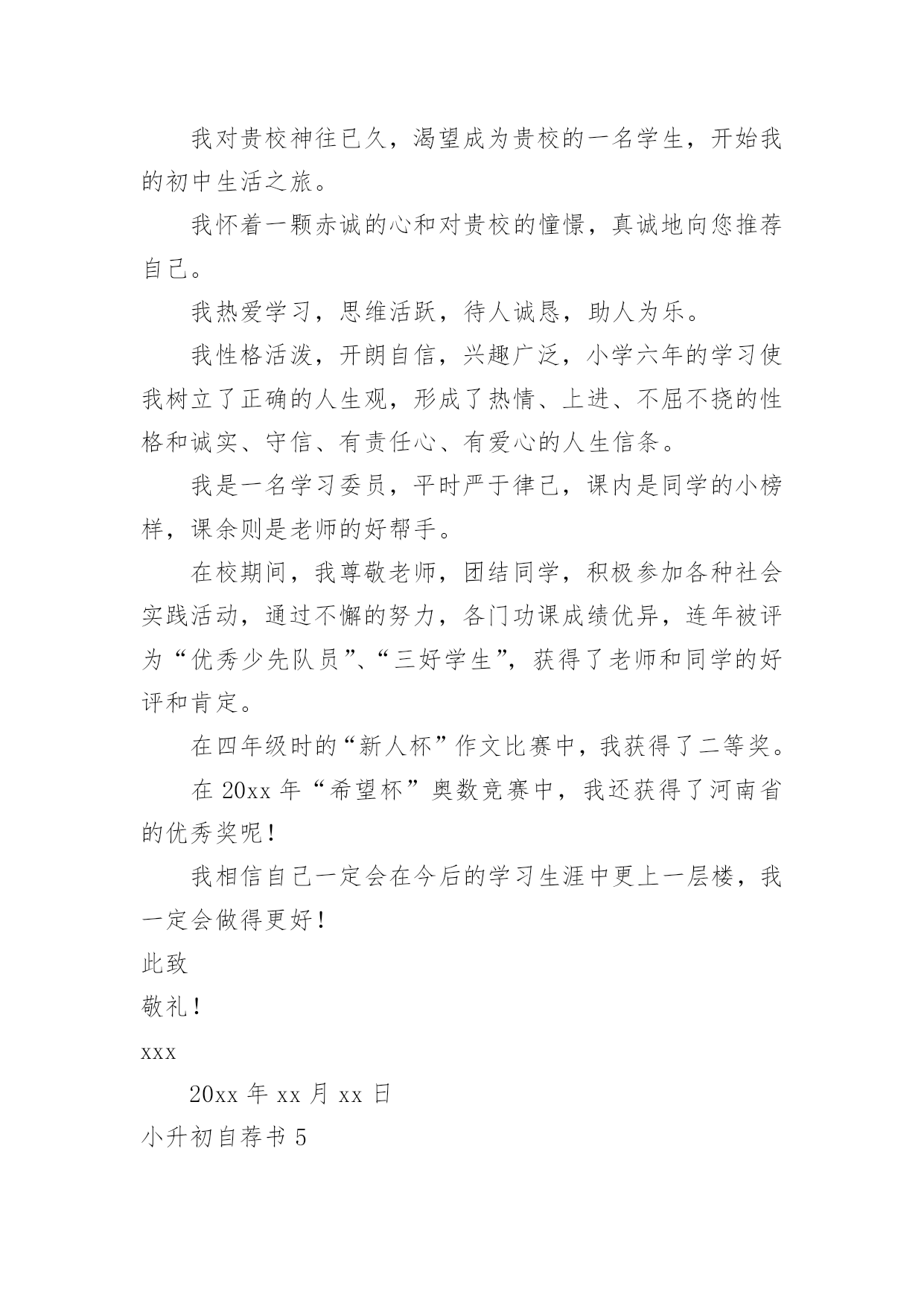 我对贵校神往已久，渴望成为贵校的一名学生，开始我的初中生活之旅。

我怀着一颗赤诚的心和对贵校的憧憬，真诚地向您推荐自己。

我热爱学习，思维活跃，待人诚恳，助人为乐。

我性格活泼，开朗自信，兴趣广泛，小学六年的学习使我树立了正确的人生观，形成了热情、上进、不屈不挠的性格和诚实、守信、有责任心、有爱心的人生信条。

我是一名学习委员，平时严于律己，课内是同学的小榜样，课余则是老师的好帮手。

在校期间，我尊敬老师，团结同学，积极参加各种社会实践活动，通过不懈的努力，各门功课成绩优异，连年被评为“优秀少先队员”、“三好学生”，获得了老师和同学的好评和肯定。

在四年级时的“新人杯”作文比赛中，我获得了二等奖。

在 20xx 年“希望杯”奥数竞赛中，我还获得了河南省的优秀奖呢！

我相信自己一定会在今后的学习生涯中更上一层楼，我一定会做得更好！

此致

敬礼！

xxx

20xx 年 xx 月 xx 日

小升初自荐书 5